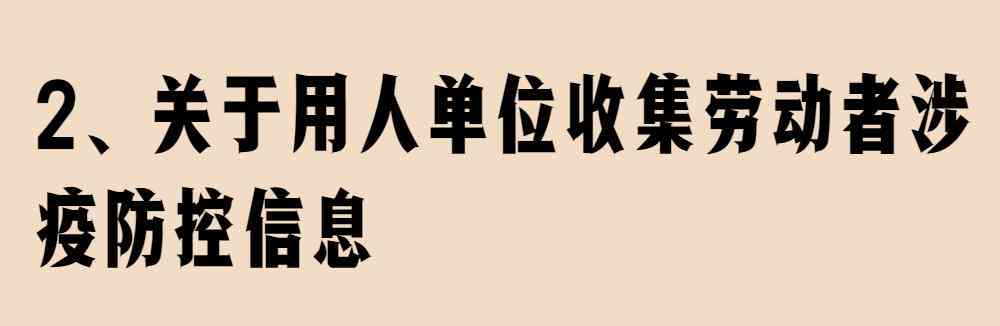 2、关于用人单位收集劳动者涉疫防控信息